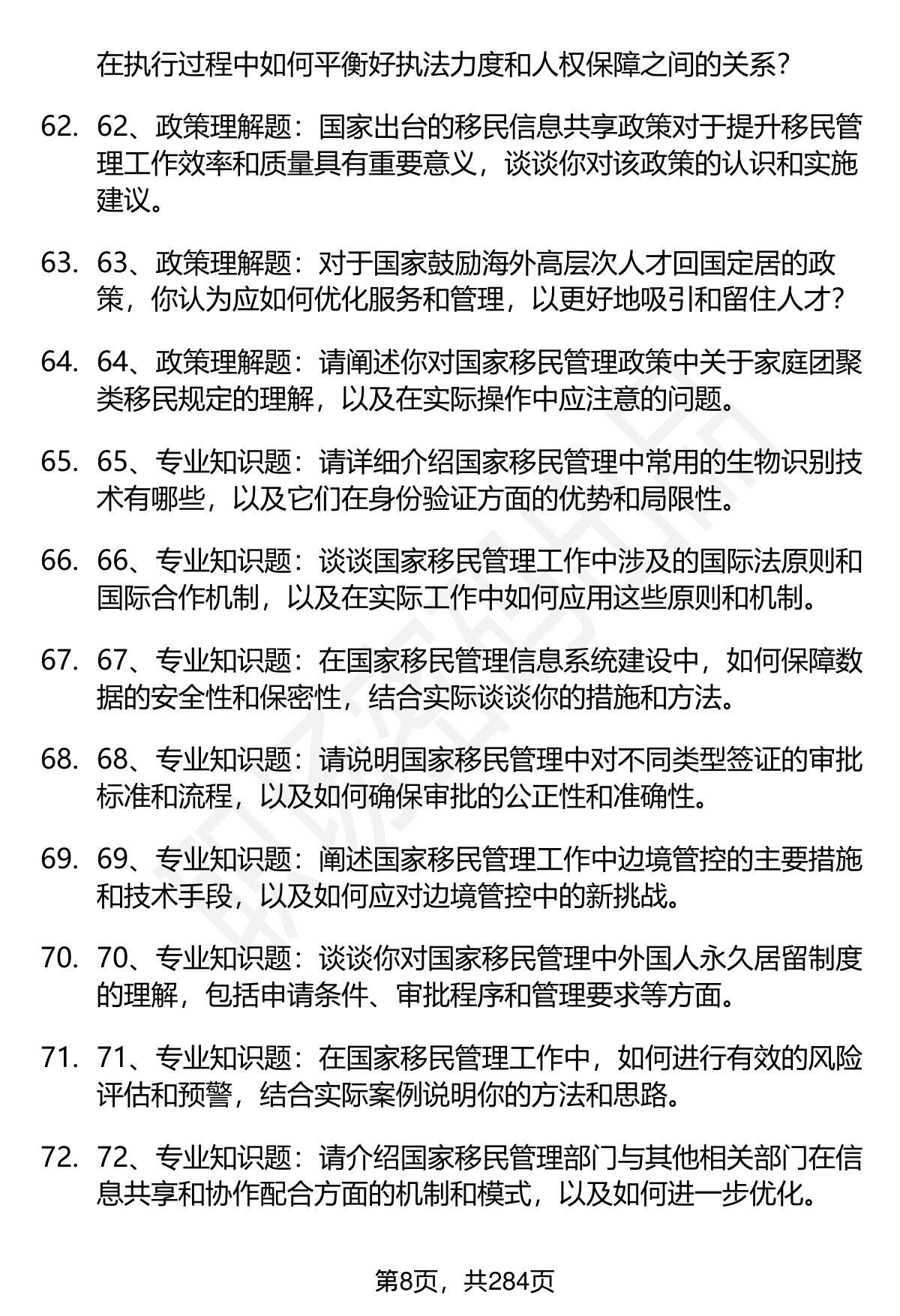 在执行过程中如何平衡好执法力度和人权保障之间的关系？

62. 62、政策理解题：国家出台的移民信息共享政策对于提升移民管理工作效率和质量具有重要意义，谈谈你对该政策的认识和实施建议。

63. 63、政策理解题：对于国家鼓励海外高层次人才回国定居的政策，你认为应如何优化服务和管理，以更好地吸引和留住人才？

64. 64、政策理解题：请阐述你对国家移民管理政策中关于家庭团聚类移民规定的理解，以及在实际操作中应注意的问题。

65. 65、专业知识题：请详细介绍国家移民管理中常用的生物识别技术有哪些，以及它们在身份验证方面的优势和局限性。

66. 66、专业知识题：谈谈国家移民管理工作中涉及的国际法原则和国际合作机制，以及在实际工作中如何应用这些原则和机制。

67. 67、专业知识题：在国家移民管理信息系统建设中，如何保障数据的安全性和保密性，结合实际谈谈你的措施和方法。

68. 68、专业知识题：请说明国家移民管理中对不同类型签证的审批标准和流程，以及如何确保审批的公正性和准确性。

69. 69、专业知识题：阐述国家移民管理工作中边境管控的主要措施和技术手段，以及如何应对边境管控中的新挑战。

70. 70、专业知识题：谈谈你对国家移民管理中外国人永久居留制度的理解，包括申请条件、审批程序和管理要求等方面。

71. 71、专业知识题：在国家移民管理工作中，如何进行有效的风险评估和预警，结合实际案例说明你的方法和思路。

72. 72、专业知识题：请介绍国家移民管理部门与其他相关部门在信息共享和协作配合方面的机制和模式，以及如何进一步优化。

第8页，共284页